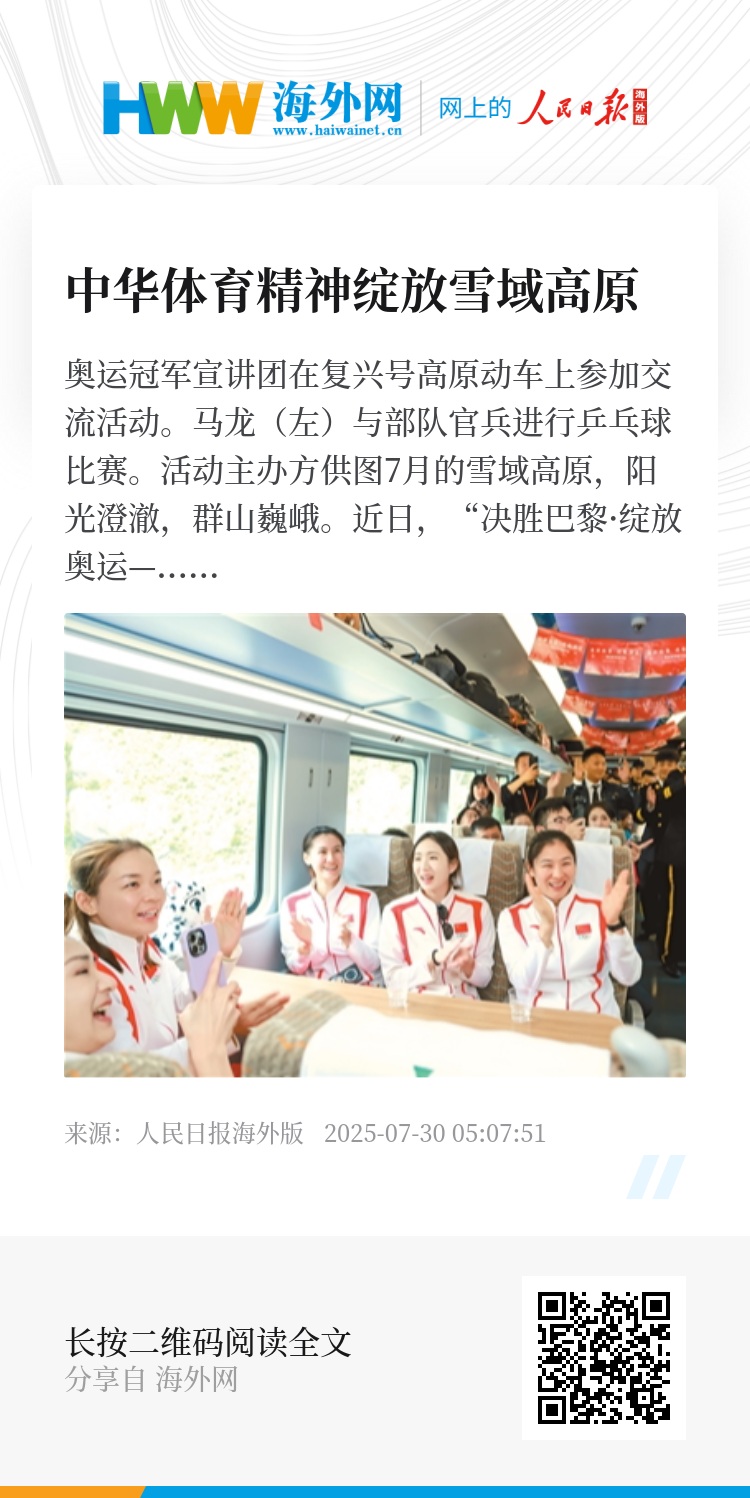 HWW 海外网
www.haiwainet.cn

网上的 人民日报 海外版

中华体育精神绽放雪域高原

奥运冠军宣讲团在复兴号高原动车上参加交流活动。马龙（左）与部队官兵进行乒乓球比赛。活动主办方供图7月的雪域高原，阳光澄澈，群山巍峨。近日，“决胜巴黎·绽放奥运—……

来源：人民日报海外版 2025-07-30 05:07:51

长按二维码阅读全文
分享自 海外网